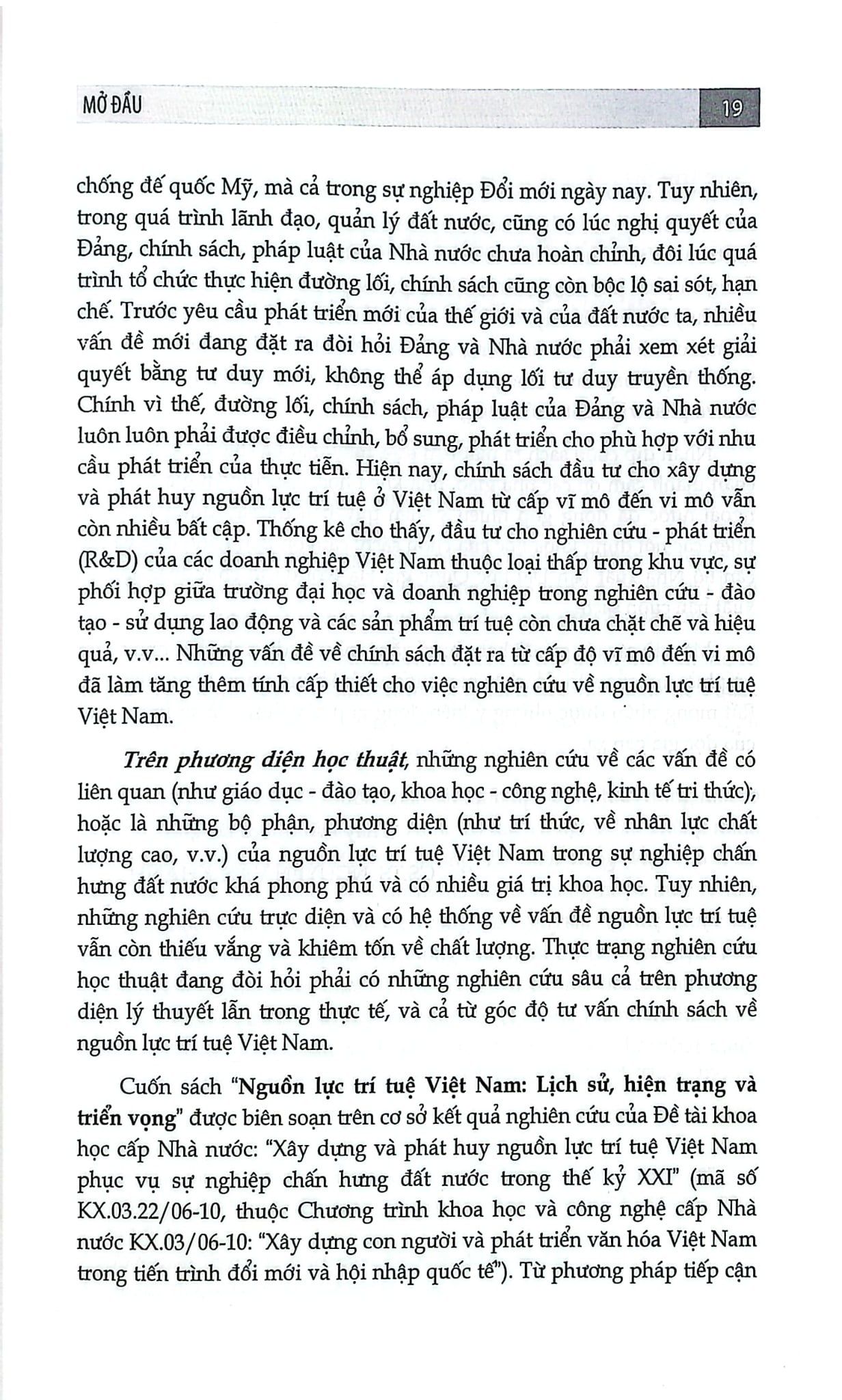 MỞ ĐẦU

19

chống đế quốc Mỹ, mà cả trong sự nghiệp Đổi mới ngày nay. Tuy nhiên, trong quá trình lãnh đạo, quản lý đất nước, cũng có lúc nghị quyết của Đảng, chính sách, pháp luật của Nhà nước chưa hoàn chỉnh, đôi lúc quá trình tổ chức thực hiện đường lối, chính sách cũng còn bộc lộ sai sót, hạn chế. Trước yêu cầu phát triển mới của thế giới và của đất nước ta, nhiều vấn đề mới đang đặt ra đòi hỏi Đảng và Nhà nước phải xem xét giải quyết bằng tư duy mới, không thể áp dụng lối tư duy truyền thống. Chính vì thế, đường lối, chính sách, pháp luật của Đảng và Nhà nước luôn luôn phải được điều chỉnh, bổ sung, phát triển cho phù hợp với nhu cầu phát triển của thực tiễn. Hiện nay, chính sách đầu tư cho xây dựng và phát huy nguồn lực trí tuệ ở Việt Nam từ cấp vĩ mô đến vi mô vẫn còn nhiều bất cập. Thống kê cho thấy, đầu tư cho nghiên cứu - phát triển (R&D) của các doanh nghiệp Việt Nam thuộc loại thấp trong khu vực, sự phối hợp giữa trường đại học và doanh nghiệp trong nghiên cứu - đào tạo - sử dụng lao động và các sản phẩm trí tuệ còn chưa chặt chẽ và hiệu quả, v.v... Những vấn đề về chính sách đặt ra từ cấp độ vĩ mô đến vi mô đã làm tăng thêm tính cấp thiết cho việc nghiên cứu về nguồn lực trí tuệ Việt Nam.

Trên phương diện học thuật, những nghiên cứu về các vấn đề có liên quan (như giáo dục - đào tạo, khoa học - công nghệ, kinh tế tri thức), hoặc là những bộ phận, phương diện (như trí thức, về nhân lực chất lượng cao, v.v.) của nguồn lực trí tuệ Việt Nam trong sự nghiệp chấn hưng đất nước khá phong phú và có nhiều giá trị khoa học. Tuy nhiên, những nghiên cứu trực diện và có hệ thống về vấn đề nguồn lực trí tuệ vẫn còn thiếu vắng và khiêm tốn về chất lượng. Thực trạng nghiên cứu học thuật đang đòi hỏi phải có những nghiên cứu sâu cả trên phương diện lý thuyết lẫn trong thực tế, và cả từ góc độ tư vấn chính sách về nguồn lực trí tuệ Việt Nam.

Cuốn sách "Nguồn lực trí tuệ Việt Nam: Lịch sử, hiện trạng và triển vọng" được biên soạn trên cơ sở kết quả nghiên cứu của Đề tài khoa học cấp Nhà nước: "Xây dựng và phát huy nguồn lực trí tuệ Việt Nam phục vụ sự nghiệp chấn hưng đất nước trong thế kỷ XXI" (mã số KX.03.22/06-10, thuộc Chương trình khoa học và công nghệ cấp Nhà nước KX.03/06-10: "Xây dựng con người và phát triển văn hóa Việt Nam trong tiến trình đổi mới và hội nhập quốc tế"). Từ phương pháp tiếp cận